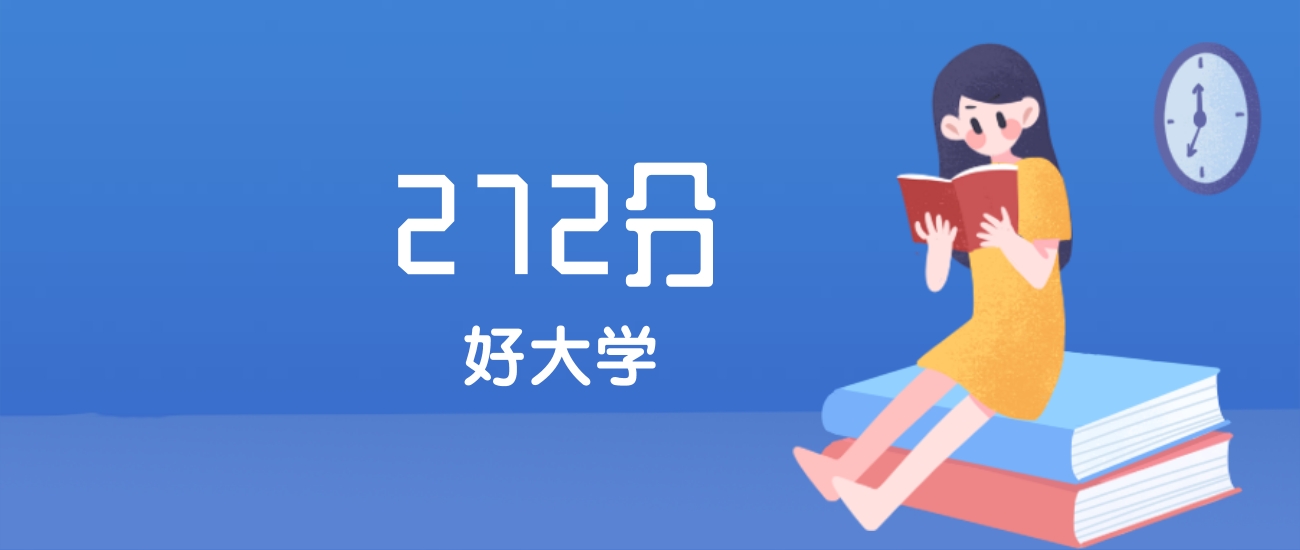 272分

好大学